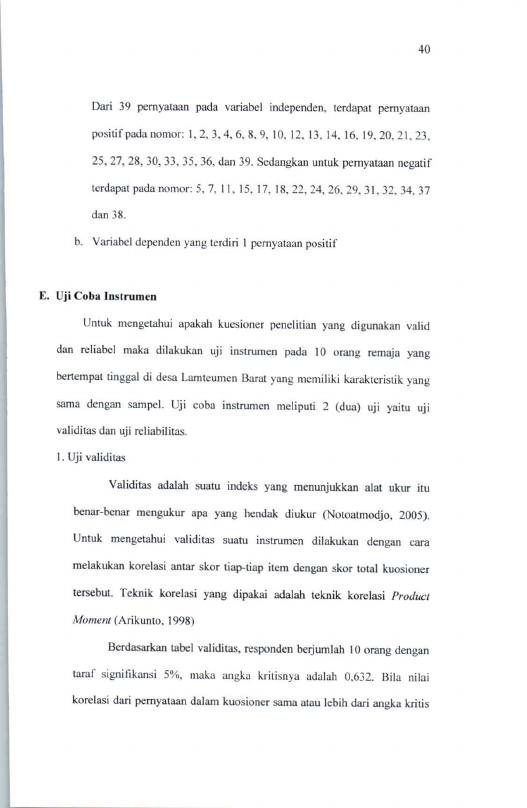 40

Dari 39 pernyataan pada variabel independen, terdapat pernyataan positif pada nomor: 1, 2, 3, 4, 6, 8, 9, 10, 12, 13, 14, 16, 19, 20, 21, 23, 25, 27, 28, 30, 33, 35, 36, dan 39. Sedangkan untuk pernyataan negatif terdapat pada nomor: 5, 7, 11, 15, 17, 18, 22, 24, 26, 29, 31, 32, 34, 37 dan 38.

b. Variabel dependen yang terdiri 1 pernyataan positif

E. Uji Coba Instrumen

Untuk mengetahui apakah kuesioner penelitian yang digunakan valid dan reliabel maka dilakukan uji instrumen pada 10 orang remaja yang bertempat tinggal di desa Lamteumen Barat yang memiliki karakteristik yang sama dengan sampel. Uji coba instrumen meliputi 2 (dua) uji yaitu uji validitas dan uji reliabilitas.

1. Uji validitas

Validitas adalah suatu indeks yang menunjukkan alat ukur itu benar-benar mengukur apa yang hendak diukur (Notoatmodjo, 2005). Untuk mengetahui validitas suatu instrumen dilakukan dengan cara melakukan korelasi antar skor tiap-tiap item dengan skor total kuosioner tersebut. Teknik korelasi yang dipakai adalah teknik korelasi Product Moment (Arikunto, 1998)

Berdasarkan tabel validitas, responden berjumlah 10 orang dengan taraf signifikansi 5%, maka angka kritisnya adalah 0,632. Bila nilai korelasi dari pernyataan dalam kuosioner sama atau lebih dari angka kritis